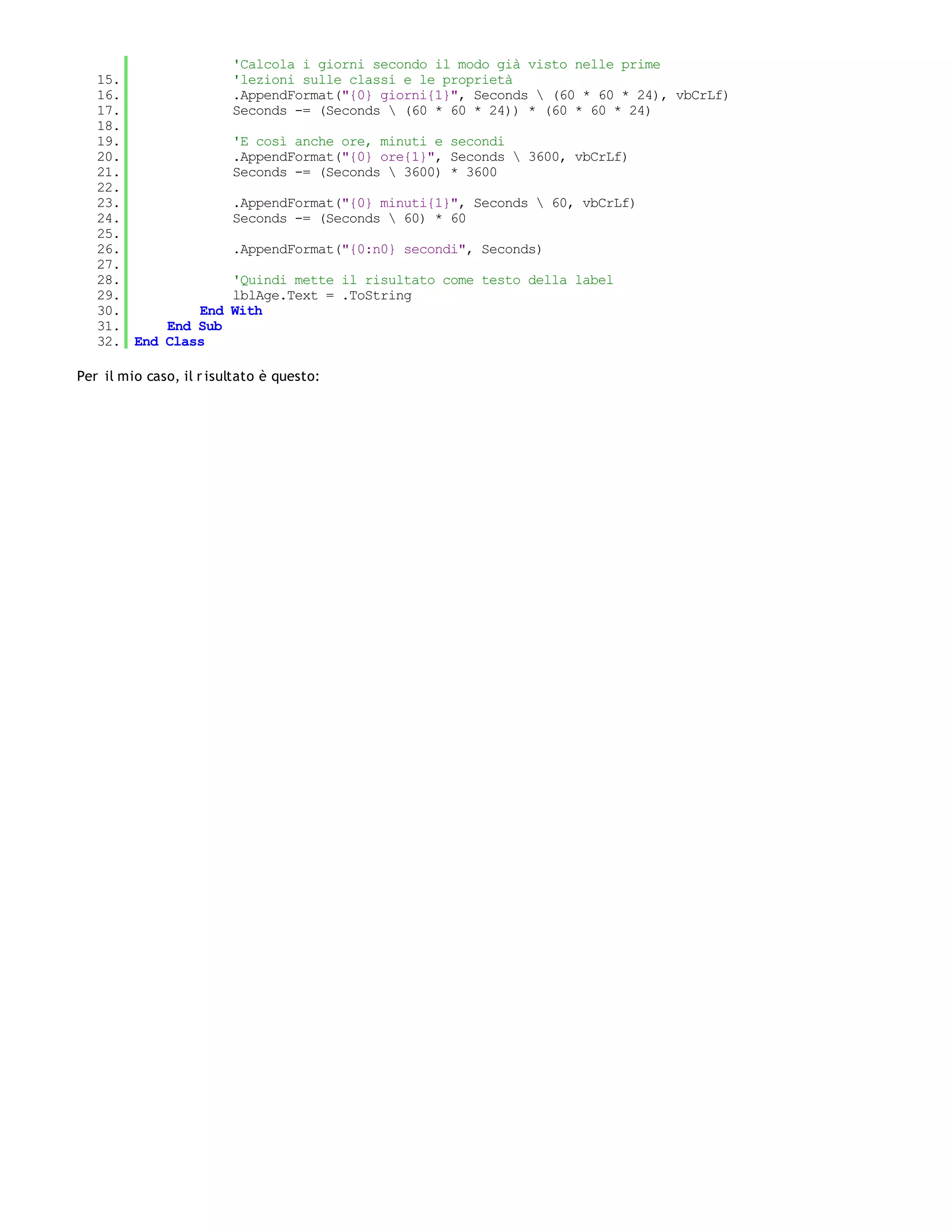 'Calcola i giorni secondo il modo già visto nelle prime
15. 'lezioni sulle classi e le proprietà
16. .AppendFormat("{0} giorni{1}", Seconds \ (60 * 60 * 24), vbCrLf)
17. Seconds -= (Seconds \ (60 * 60 * 24)) * (60 * 60 * 24)
18.
19. 'E così anche ore, minuti e secondi
20. .AppendFormat("{0} ore{1}", Seconds \ 3600, vbCrLf)
21. Seconds -= (Seconds \ 3600) * 3600
22.
23. .AppendFormat("{0} minuti{1}", Seconds \ 60, vbCrLf)
24. Seconds -= (Seconds \ 60) * 60
25.
26. .AppendFormat("{0:n0} secondi", Seconds)
27.
28. 'Quindi mette il risultato come testo della label
29. lblAge.Text = .ToString
30. End With
31. End Sub
32. End Class

Per il mio caso, il risultato è questo: